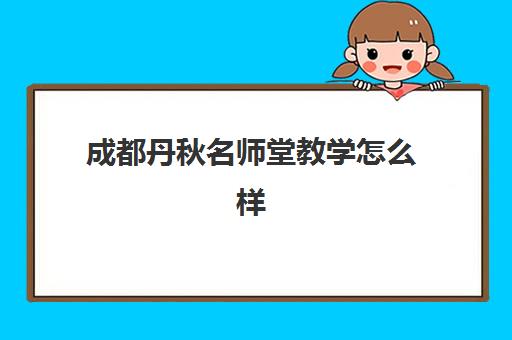 成都丹秋名师堂教学怎么样